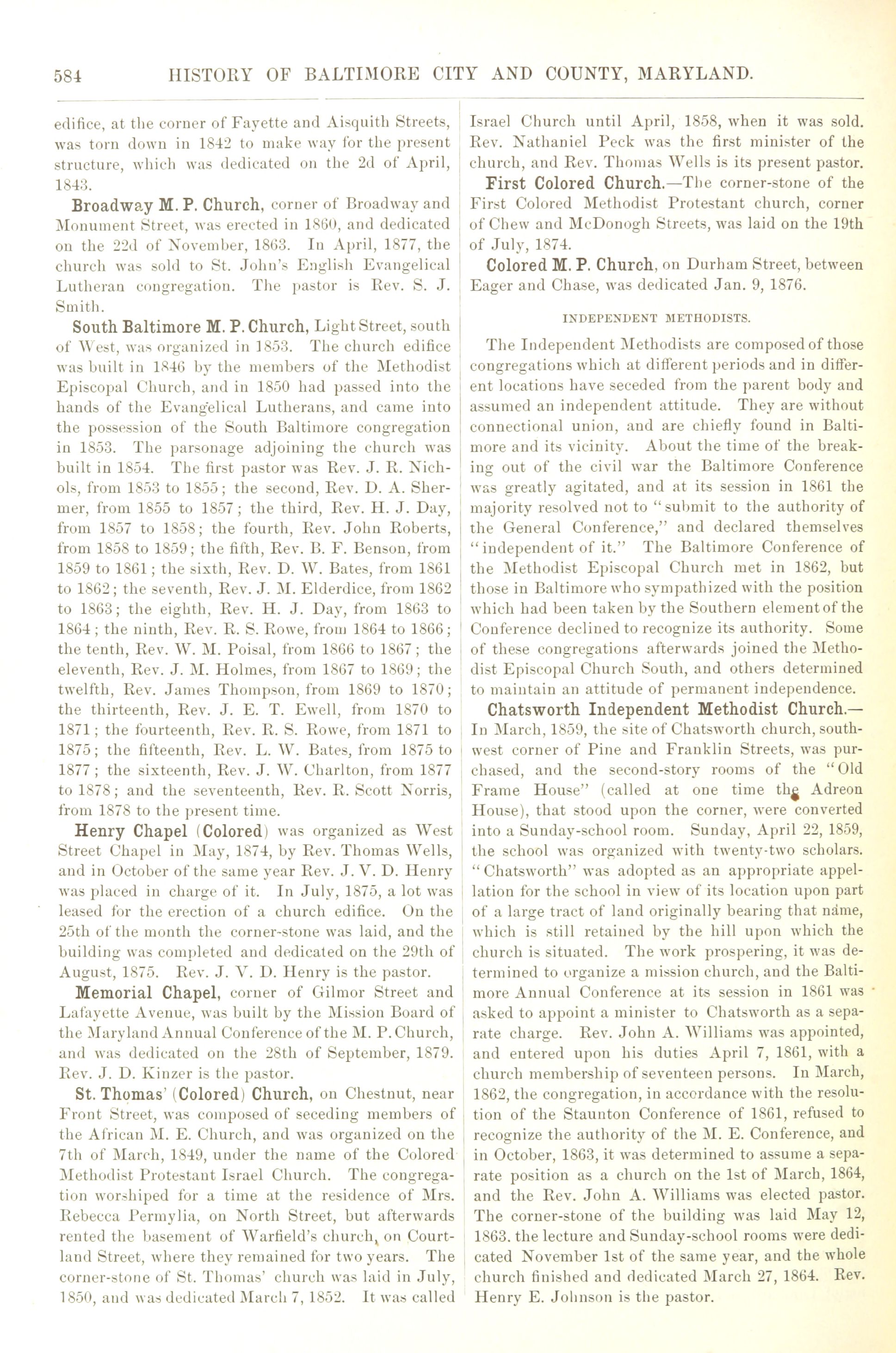 584 HISTORY OF BALTIMORE CITY AND COUNTY, MARYLAND.

edifice, at the corner of Fayette and Aisquith Streets, was torn down in 1842 to make way for the present structure, which was dedicated on the 2d of April, 1843.

Broadway M. P. Church, corner of Broadway and Monument Street, was erected in 1860, and dedicated on the 22d of November, 1863. In April, 1877, the church was sold to St. John's English Evangelical Lutheran congregation. The pastor is Rev. S. J. Smith.

South Baltimore M. P. Church, Light Street, south of West, was organized in 1853. The church edifice was built in 1846 by the members of the Methodist Episcopal Church, and in 1850 had passed into the hands of the Evangelical Lutherans, and came into the possession of the South Baltimore congregation in 1853. The parsonage adjoining the church was built in 1854. The first pastor was Rev. J. R. Nichols, from 1853 to 1855; the second, Rev. D. A. Shermer, from 1855 to 1857; the third, Rev. H. J. Day, from 1857 to 1858; the fourth, Rev. John Roberts, from 1858 to 1859; the fifth, Rev. B. F. Benson, from 1859 to 1861; the sixth, Rev. D. W. Bates, from 1861 to 1862; the seventh, Rev. J. M. Elderdice, from 1862 to 1863; the eighth, Rev. H. J. Day, from 1863 to 1864; the ninth, Rev. R. S. Rowe, from 1864 to 1866; the tenth, Rev. W. M. Poisal, from 1866 to 1867; the eleventh, Rev. J. M. Holmes, from 1867 to 1869; the twelfth, Rev. James Thompson, from 1869 to 1870; the thirteenth, Rev. J. E. T. Ewell, from 1870 to 1871; the fourteenth, Rev. R. S. Rowe, from 1871 to 1875; the fifteenth, Rev. L. W. Bates, from 1875 to 1877; the sixteenth, Rev. J. W. Charlton, from 1877 to 1878; and the seventeenth, Rev. R. Scott Norris, from 1878 to the present time.

Henry Chapel (Colored) was organized as West Street Chapel in May, 1874, by Rev. Thomas Wells, and in October of the same year Rev. J. V. D. Henry was placed in charge of it. In July, 1875, a lot was leased for the erection of a church edifice. On the 25th of the month the corner-stone was laid, and the building was completed and dedicated on the 29th of August, 1875. Rev. J. V. D. Henry is the pastor.

Memorial Chapel, corner of Gilmor Street and Lafayette Avenue, was built by the Mission Board of the Maryland Annual Conference of the M. P. Church, and was dedicated on the 28th of September, 1879. Rev. J. D. Kinzer is the pastor.

St. Thomas' (Colored) Church, on Chestnut, near Front Street, was composed of seceding members of the African M. E. Church, and was organized on the 7th of March, 1849, under the name of the Colored Methodist Protestant Israel Church. The congregation worshiped for a time at the residence of Mrs. Rebecca Permylia, on North Street, but afterwards rented the basement of Warfield's church, on Courtland Street, where they remained for two years. The corner-stone of St. Thomas' church was laid in July, 1850, and was dedicated March 7, 1852. It was called Israel Church until April, 1858, when it was sold. Rev. Nathaniel Peck was the first minister of the church, and Rev. Thomas Wells is its present pastor.

First Colored Church.—The corner-stone of the First Colored Methodist Protestant church, corner of Chew and McDonogh Streets, was laid on the 19th of July, 1874.

Colored M. P. Church, on Durham Street, between Eager and Chase, was dedicated Jan. 9, 1876.

INDEPENDENT METHODISTS.

The Independent Methodists are composed of those congregations which at different periods and in different locations have seceded from the parent body and assumed an independent attitude. They are without connectional union, and are chiefly found in Baltimore and its vicinity. About the time of the breaking out of the civil war the Baltimore Conference was greatly agitated, and at its session in 1861 the majority resolved not to "submit to the authority of the General Conference," and declared themselves "independent of it." The Baltimore Conference of the Methodist Episcopal Church met in 1862, but those in Baltimore who sympathized with the position which had been taken by the Southern element of the Conference declined to recognize its authority. Some of these congregations afterwards joined the Methodist Episcopal Church South, and others determined to maintain an attitude of permanent independence.

Chatsworth Independent Methodist Church.—In March, 1859, the site of Chatsworth church, southwest corner of Pine and Franklin Streets, was purchased, and the second-story rooms of the "Old Frame House" (called at one time the Adreon House), that stood upon the corner, were converted into a Sunday-school room. Sunday, April 22, 1859, the school was organized with twenty-two scholars. "Chatsworth" was adopted as an appropriate appellation for the school in view of its location upon part of a large tract of land originally bearing that name, which is still retained by the hill upon which the church is situated. The work prospering, it was determined to organize a mission church, and the Baltimore Annual Conference at its session in 1861 was asked to appoint a minister to Chatsworth as a separate charge. Rev. John A. Williams was appointed, and entered upon his duties April 7, 1861, with a church membership of seventeen persons. In March, 1862, the congregation, in accordance with the resolution of the Staunton Conference of 1861, refused to recognize the authority of the M. E. Conference, and in October, 1863, it was determined to assume a separate position as a church on the 1st of March, 1864, and the Rev. John A. Williams was elected pastor. The corner-stone of the building was laid May 12, 1863. the lecture and Sunday-school rooms were dedicated November 1st of the same year, and the whole church finished and dedicated March 27, 1864. Rev. Henry E. Johnson is the pastor.